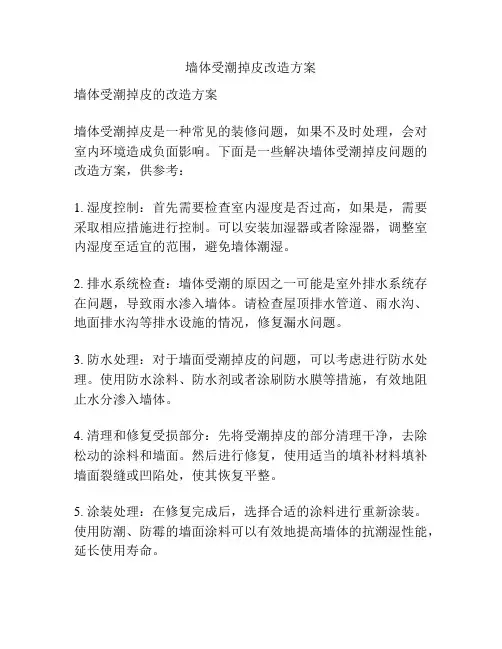 墙体受潮掉皮改造方案

墙体受潮掉皮的改造方案

墙体受潮掉皮是一种常见的装修问题，如果不及时处理，会对室内环境造成负面影响。下面是一些解决墙体受潮掉皮问题的改造方案，供参考：

1. 湿度控制：首先需要检查室内湿度是否过高，如果是，需要采取相应措施进行控制。可以安装加湿器或者除湿器，调整室内湿度至适宜的范围，避免墙体潮湿。

2. 排水系统检查：墙体受潮的原因之一可能是室外排水系统存在问题，导致雨水渗入墙体。请检查屋顶排水管道、雨水沟、地面排水沟等排水设施的情况，修复漏水问题。

3. 防水处理：对于墙面受潮掉皮的问题，可以考虑进行防水处理。使用防水涂料、防水剂或者涂刷防水膜等措施，有效地阻止水分渗入墙体。

4. 清理和修复受损部分：先将受潮掉皮的部分清理干净，去除松动的涂料和墙面。然后进行修复，使用适当的填补材料填补墙面裂缝或凹陷处，使其恢复平整。

5. 涂装处理：在修复完成后，选择合适的涂料进行重新涂装。使用防潮、防霉的墙面涂料可以有效地提高墙体的抗潮湿性能，延长使用寿命。